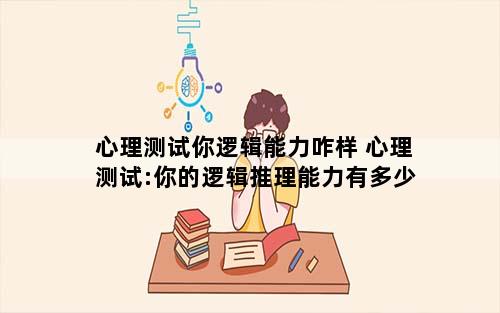 心理测试你逻辑能力咋样 心理测试:你的逻辑推理能力有多少